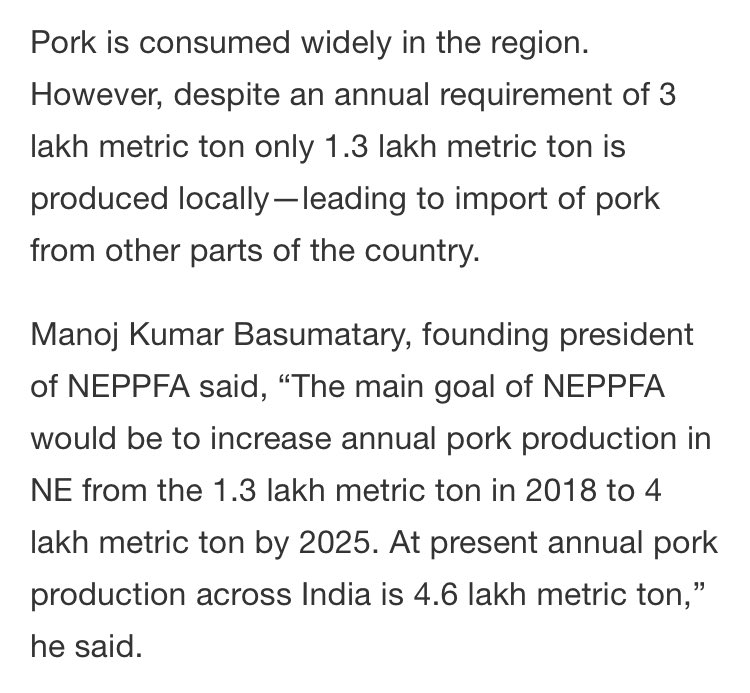 Pork is consumed widely in the region. However, despite an annual requirement of 3 lakh metric ton only 1.3 lakh metric ton is produced locally—leading to import of pork from other parts of the country.

Manoj Kumar Basumatary, founding president of NEPPFA said, “The main goal of NEPPFA would be to increase annual pork production in NE from the 1.3 lakh metric ton in 2018 to 4 lakh metric ton by 2025. At present annual pork production across India is 4.6 lakh metric ton,” he said.